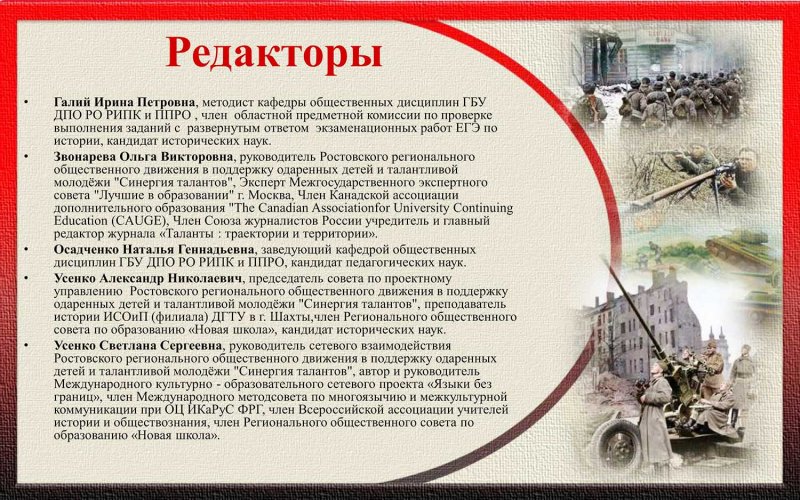 Редакторы

• Галий Ирина Петровна, методист кафедры общественных дисциплин ГБУ ДПО РО РИПК и ППРО , член областной предметной комиссии по проверке выполнения заданий с развернутым ответом экзаменационных работ ЕГЭ по истории, кандидат исторических наук.
• Звонарева Ольга Викторовна, руководитель Ростовского регионального общественного движения в поддержку одаренных детей и талантливой молодёжи "Синергия талантов", Эксперт Межгосударственного экспертного совета "Лучшие в образовании" г. Москва, Член Канадской ассоциации дополнительного образования "The Canadian Associationfor University Continuing Education (CAUGE), Член Союза журналистов России учредитель и главный редактор журнала «Таланты : траектории и территории».
• Осадченко Наталья Геннадьевна, заведующий кафедрой общественных дисциплин ГБУ ДПО РО РИПК и ППРО, кандидат педагогических наук.
• Усенко Александр Николаевич, председатель совета по проектному управлению Ростовского регионального общественного движения в поддержку одаренных детей и талантливой молодёжи "Синергия талантов", преподаватель истории ИСОиП (филиала) ДГТУ в г. Шахты,член Регионального общественного совета по образованию «Новая школа», кандидат исторических наук.
• Усенко Светлана Сергеевна, руководитель сетевого взаимодействия Ростовского регионального общественного движения в поддержку одаренных детей и талантливой молодёжи "Синергия талантов", автор и руководитель Международного культурно - образовательного сетевого проекта «Языки без границ», член Международного методсовета по многоязычию и межкультурной коммуникации при ОЦ ИКаРуС ФРГ, член Всероссийской ассоциации учителей истории и обществознания, член Регионального общественного совета по образованию «Новая школа».